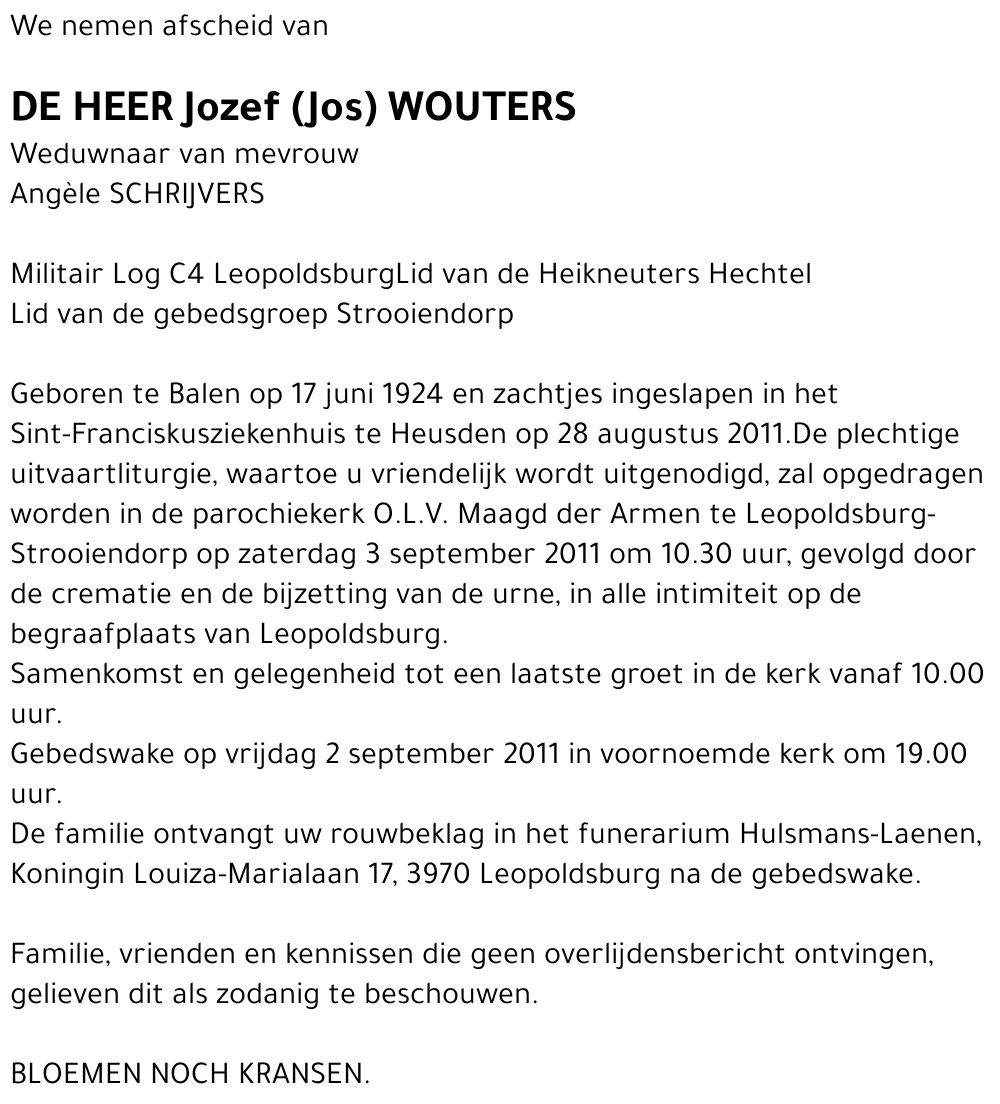 We nemen afscheid van

DE HEER Jozef (Jos) WOUTERS
Weduwnaar van mevrouw
Angèle SCHRIJVERS

Militair Log C4 LeopoldsburgLid van de Heikneuters Hechtel
Lid van de gebedsgroep Strooiendorp

Geboren te Balen op 17 juni 1924 en zachtjes ingeslapen in het Sint-Franciskusziekenhuis te Heusden op 28 augustus 2011.De plechtige uitvaartliturgie, waartoe u vriendelijk wordt uitgenodigd, zal opgedragen worden in de parochiekerk O.L.V. Maagd der Armen te Leopoldsburg-Strooiendorp op zaterdag 3 september 2011 om 10.30 uur, gevolgd door de crematie en de bijzetting van de urne, in alle intimiteit op de begraafplaats van Leopoldsburg.
Samenkomst en gelegenheid tot een laatste groet in de kerk vanaf 10.00 uur.
Gebedswake op vrijdag 2 september 2011 in voornoemde kerk om 19.00 uur.
De familie ontvangt uw rouwbeklag in het funerarium Hulsmans-Laenen, Koningin Louiza-Marialaan 17, 3970 Leopoldsburg na de gebedswake.

Familie, vrienden en kennissen die geen overlijdensbericht ontvingen, gelieven dit als zodanig te beschouwen.

BLOEMEN NOCH KRANSEN.